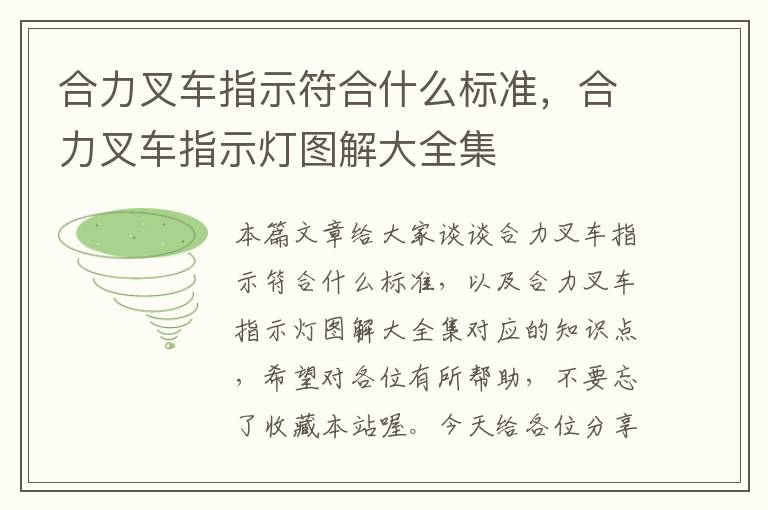 合力叉车指示符合什么标准，合力叉车指示灯图解大全集

本篇文章给大家谈谈合力叉车指示符合什么标准，以及合力叉车指示灯图解大全集对应的知识点，希望对各位有所帮助，不要忘了收藏本站喔。今天给各位分享